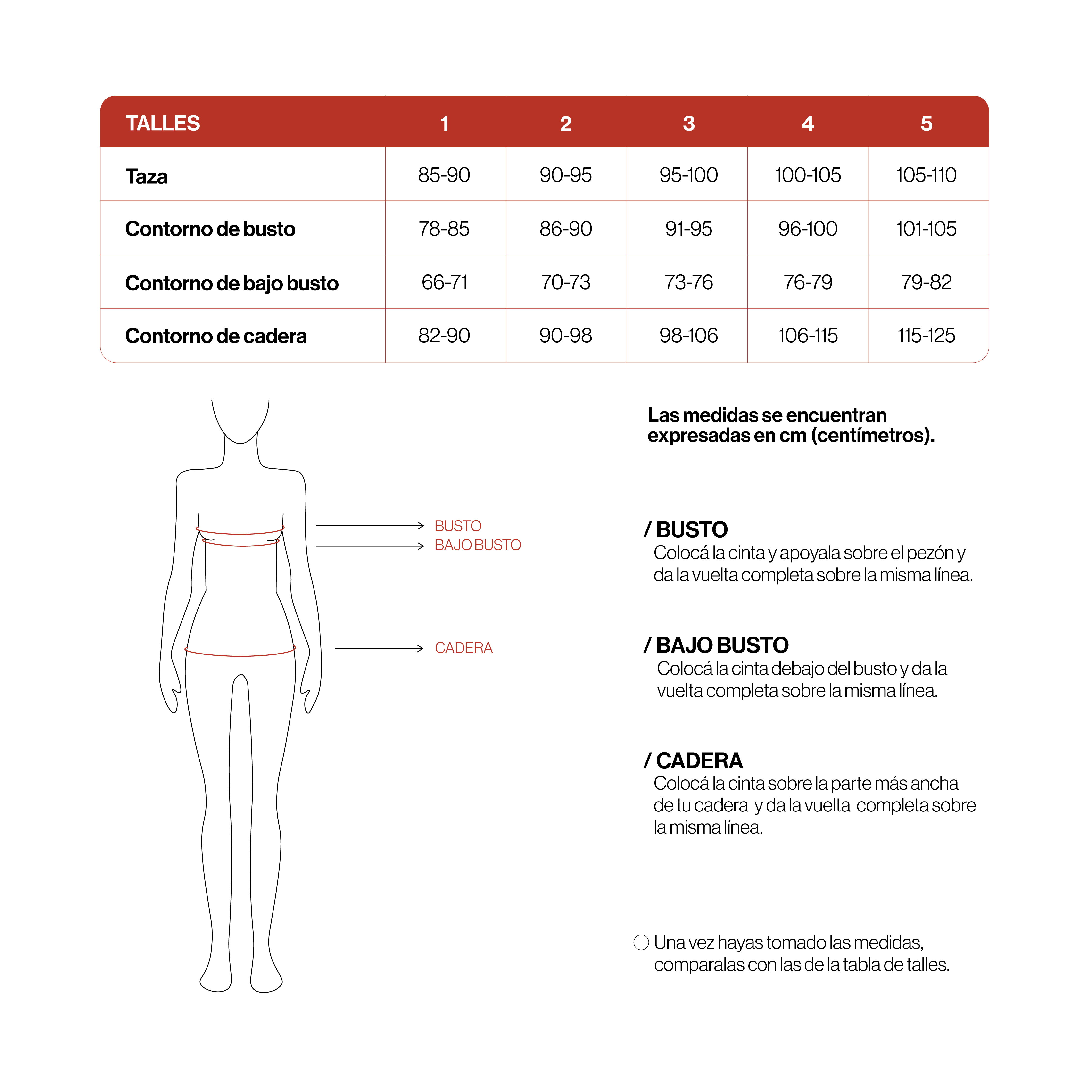 | TALLES | 1 | 2 | 3 | 4 | 5 |
|---|---|---|---|---|---|
| Taza | 85-90 | 90-95 | 95-100 | 100-105 | 105-110 |
| Contorno de busto | 78-85 | 86-90 | 91-95 | 96-100 | 101-105 |
| Contorno de bajo busto | 66-71 | 70-73 | 73-76 | 76-79 | 79-82 |
| Contorno de cadera | 82-90 | 90-98 | 98-106 | 106-115 | 115-125 |

BUSTO
BAJO BUSTO
CADERA

Las medidas se encuentran expresadas en cm (centímetros).

/ BUSTO
Colocá la cinta y apoyala sobre el pezón y da la vuelta completa sobre la misma línea.

/ BAJO BUSTO
Colocá la cinta debajo del busto y da la vuelta completa sobre la misma línea.

/ CADERA
Colocá la cinta sobre la parte más ancha de tu cadera y da la vuelta completa sobre la misma línea.

Una vez hayas tomado las medidas, comparalas con las de la tabla de talles.